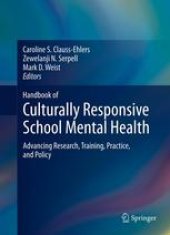 Caroline S. Clauss-Ehlers
Zewelanji N. Serpell
Mark D. Weist
Editors

Handbook of
Culturally Responsive School Mental Health

Advancing Research, Training, Practice, and Policy

Springer